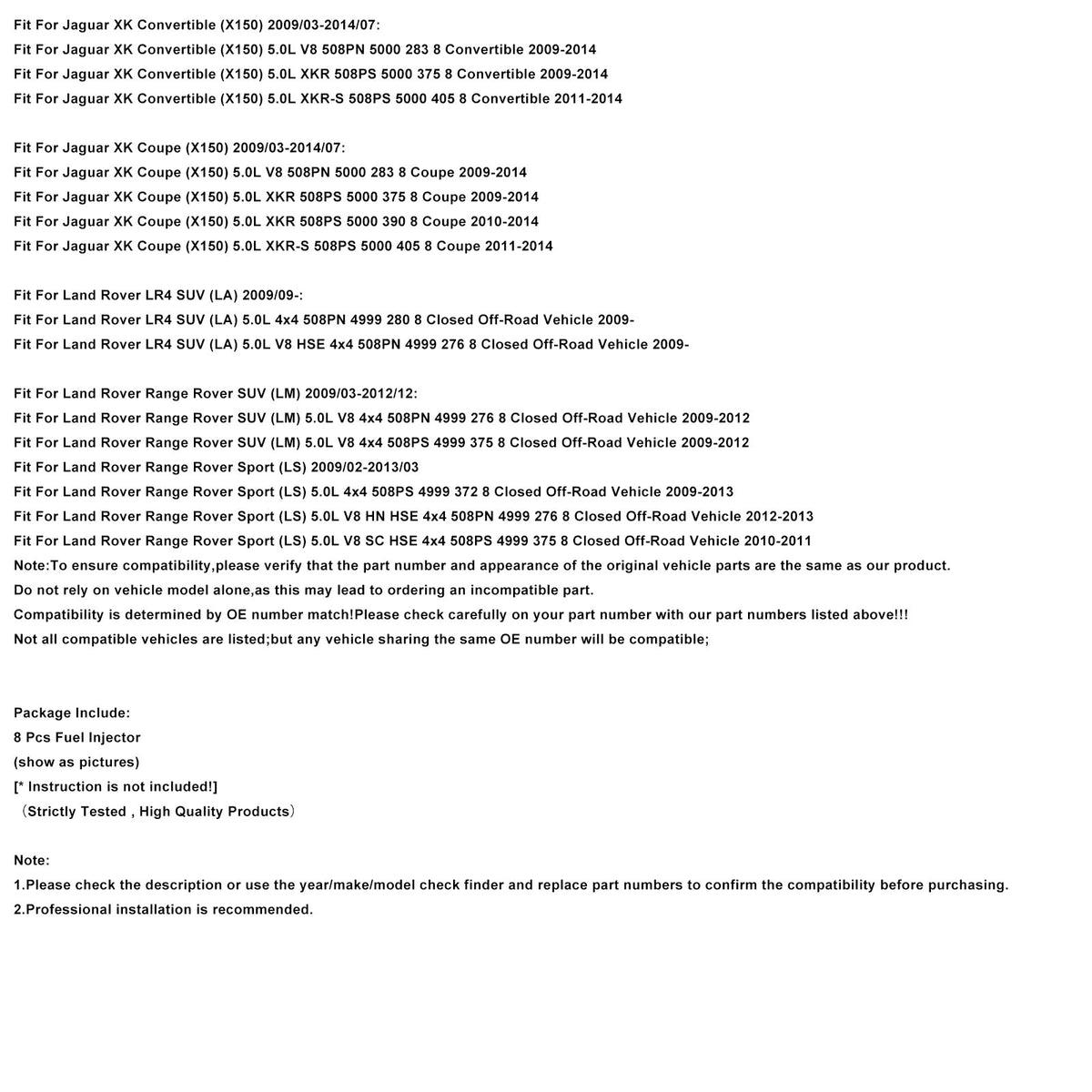 Fit For Jaguar XK Convertible (X150) 2009/03-2014/07:
Fit For Jaguar XK Convertible (X150) 5.0L V8 508PN 5000 283 8 Convertible 2009-2014
Fit For Jaguar XK Convertible (X150) 5.0L XKR 508PS 5000 375 8 Convertible 2009-2014
Fit For Jaguar XK Convertible (X150) 5.0L XKR-S 508PS 5000 405 8 Convertible 2011-2014

Fit For Jaguar XK Coupe (X150) 2009/03-2014/07:
Fit For Jaguar XK Coupe (X150) 5.0L V8 508PN 5000 283 8 Coupe 2009-2014
Fit For Jaguar XK Coupe (X150) 5.0L XKR 508PS 5000 375 8 Coupe 2009-2014
Fit For Jaguar XK Coupe (X150) 5.0L XKR 508PS 5000 390 8 Coupe 2010-2014
Fit For Jaguar XK Coupe (X150) 5.0L XKR-S 508PS 5000 405 8 Coupe 2011-2014

Fit For Land Rover LR4 SUV (LA) 2009/09-:
Fit For Land Rover LR4 SUV (LA) 5.0L 4x4 508PN 4999 280 8 Closed Off-Road Vehicle 2009-
Fit For Land Rover LR4 SUV (LA) 5.0L V8 HSE 4x4 508PN 4999 276 8 Closed Off-Road Vehicle 2009-

Fit For Land Rover Range Rover SUV (LM) 2009/03-2012/12:
Fit For Land Rover Range Rover SUV (LM) 5.0L V8 4x4 508PN 4999 276 8 Closed Off-Road Vehicle 2009-2012
Fit For Land Rover Range Rover SUV (LM) 5.0L V8 4x4 508PS 4999 375 8 Closed Off-Road Vehicle 2009-2012
Fit For Land Rover Range Rover Sport (LS) 2009/02-2013/03
Fit For Land Rover Range Rover Sport (LS) 5.0L 4x4 508PS 4999 372 8 Closed Off-Road Vehicle 2009-2013
Fit For Land Rover Range Rover Sport (LS) 5.0L V8 HN HSE 4x4 508PN 4999 276 8 Closed Off-Road Vehicle 2012-2013
Fit For Land Rover Range Rover Sport (LS) 5.0L V8 SC HSE 4x4 508PS 4999 375 8 Closed Off-Road Vehicle 2010-2011
Note:To ensure compatibility,please verify that the part number and appearance of the original vehicle parts are the same as our product.
Do not rely on vehicle model alone,as this may lead to ordering an incompatible part.
Compatibility is determined by OE number match!Please check carefully on your part number with our part numbers listed above!!!
Not all compatible vehicles are listed;but any vehicle sharing the same OE number will be compatible;

Package Include:
8 Pcs Fuel Injector
(show as pictures)
[* Instruction is not included!]
（Strictly Tested , High Quality Products）

Note:
1.Please check the description or use the year/make/model check finder and replace part numbers to confirm the compatibility before purchasing.
2.Professional installation is recommended.